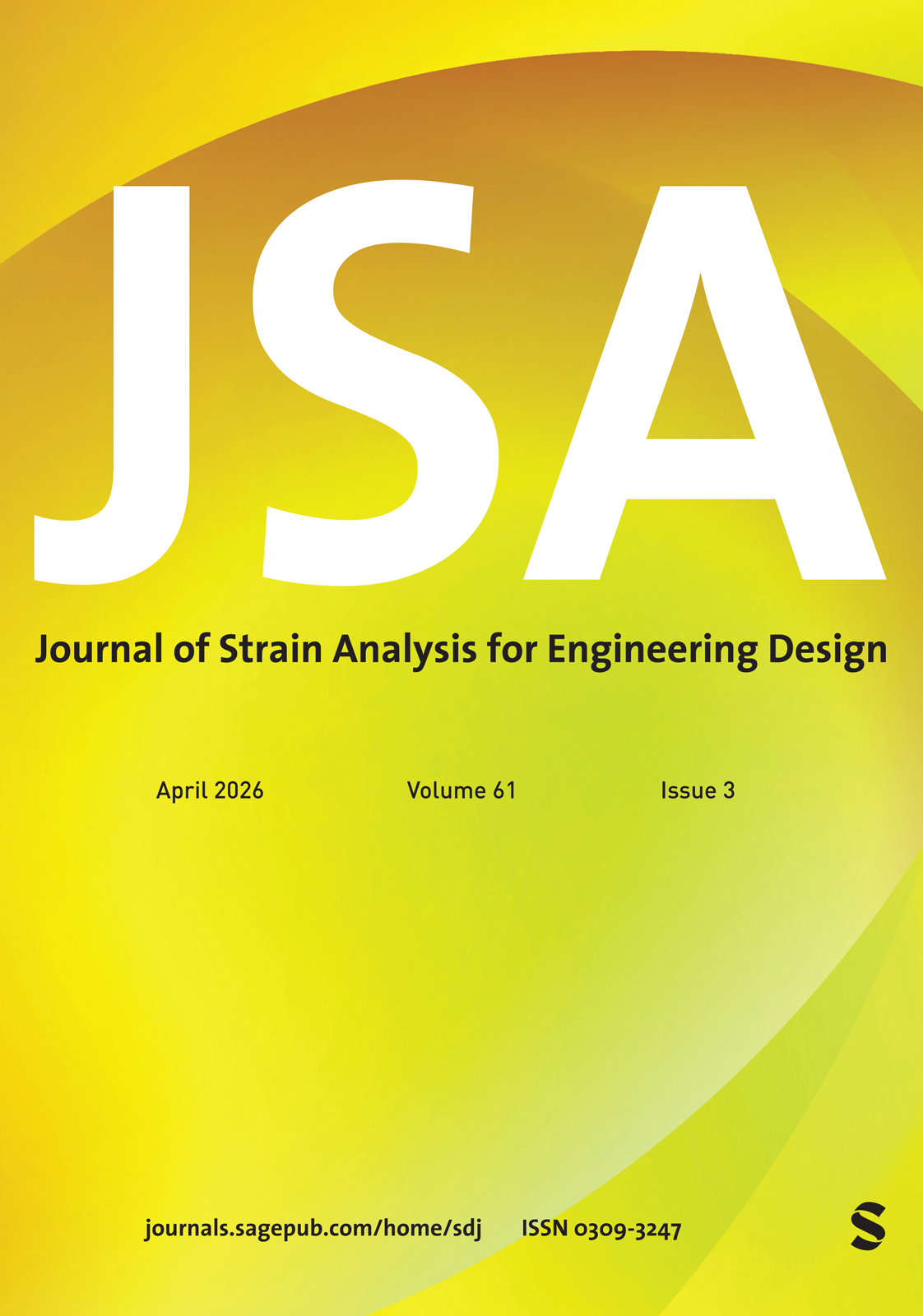 JSA

Journal of Strain Analysis for Engineering Design

April 2026 Volume 61 Issue 3

journals.sagepub.com/home/sdj ISSN 0309-3247